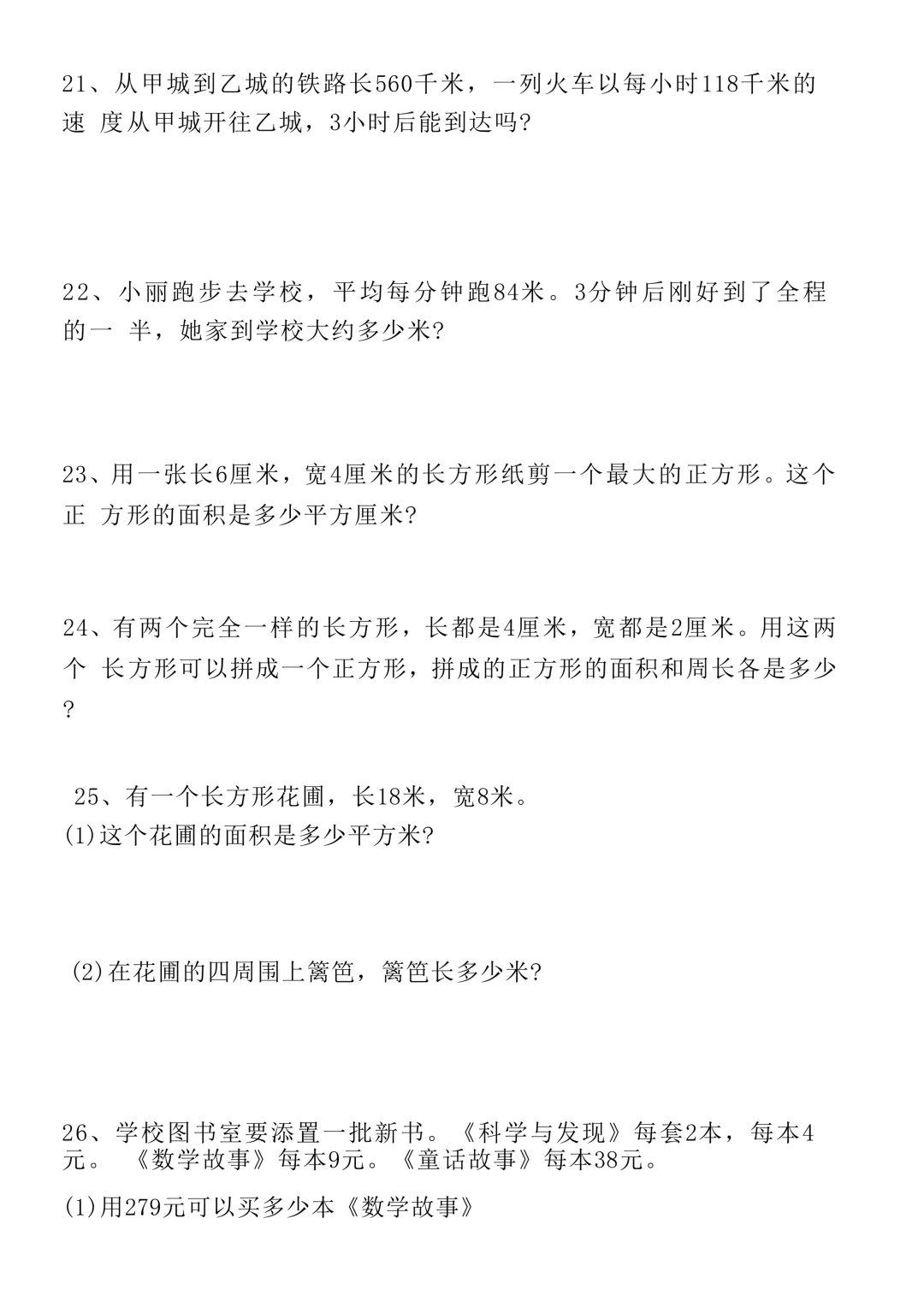 21、从甲城到乙城的铁路长560千米，一列火车以每小时118千米的速 度从甲城开往乙城，3小时后能到达吗?

22、小丽跑步去学校，平均每分钟跑84米。3分钟后刚好到了全程的一 半，她家到学校大约多少米?

23、用一张长6厘米，宽4厘米的长方形纸剪一个最大的正方形。这个正 方形的面积是多少平方厘米?

24、有两个完全一样的长方形，长都是4厘米，宽都是2厘米。用这两个 长方形可以拼成一个正方形，拼成的正方形的面积和周长各是多少?

25、有一个长方形花圃，长18米，宽8米。
(1)这个花圃的面积是多少平方米?

(2)在花圃的四周围上篱笆，篱笆长多少米?

26、学校图书室要添置一批新书。《科学与发现》每套2本，每本4元。 《数学故事》每本9元。《童话故事》每本38元。

(1)用279元可以买多少本《数学故事》